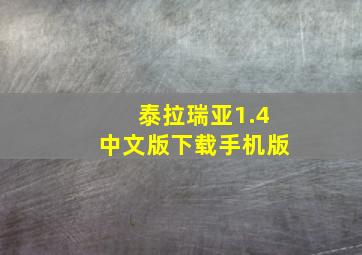 泰拉瑞亚1.4
中文版下载手机版